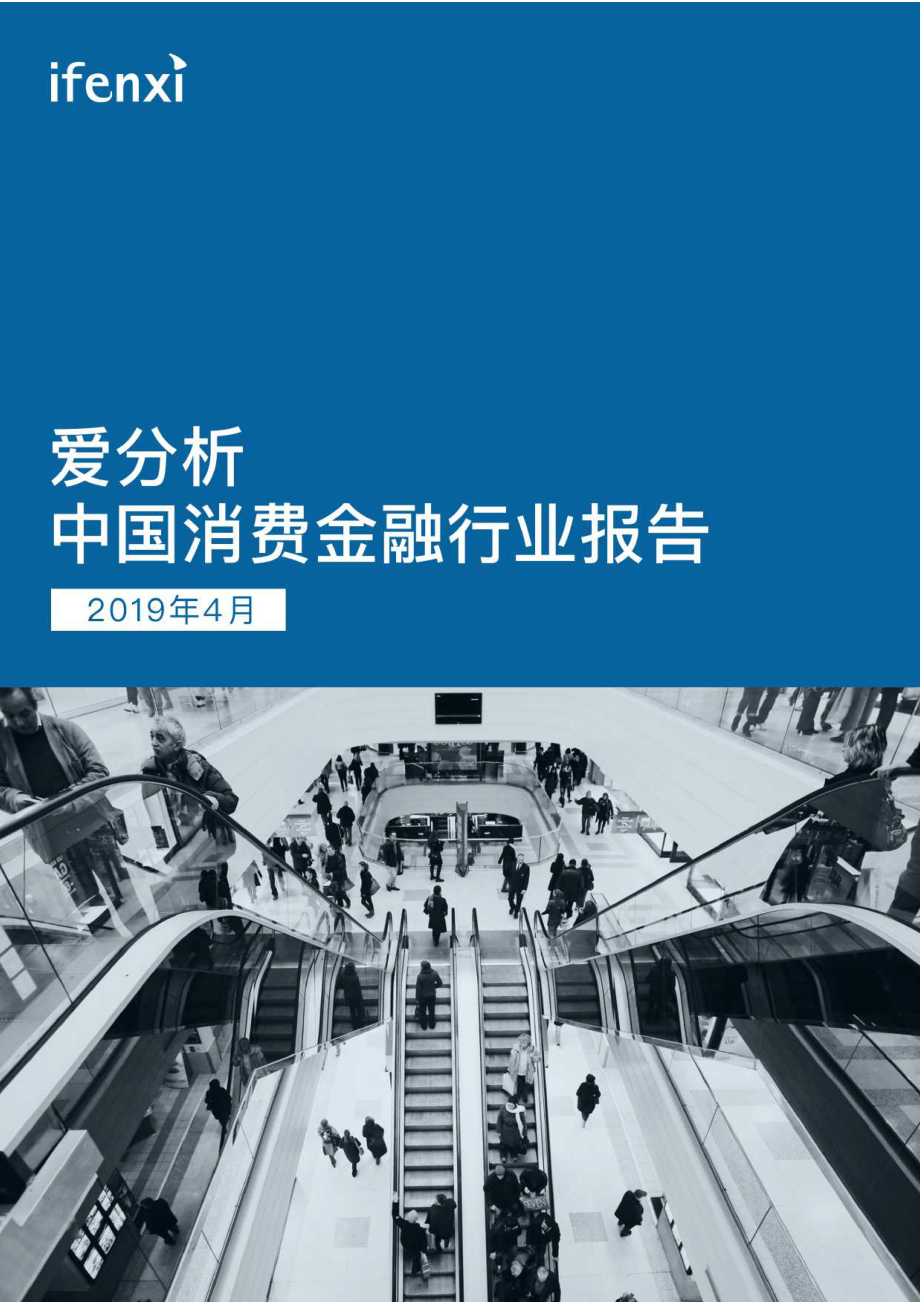 ifenxi

爱分析
中国消费金融行业报告

2019年4月